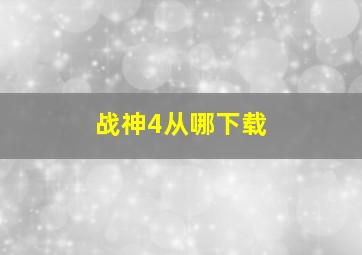 战神4从哪下载